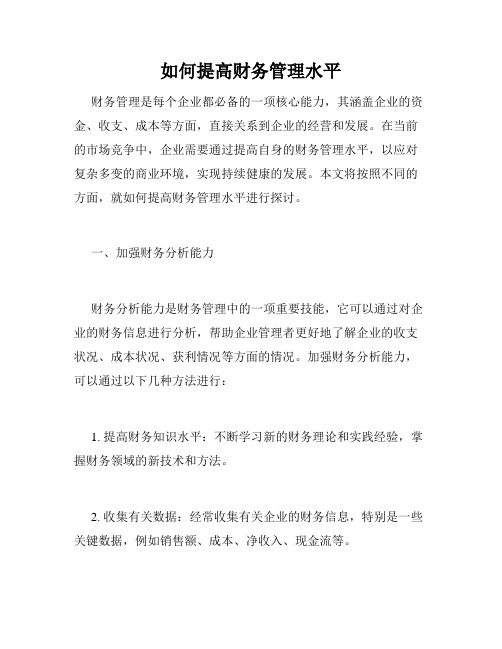 如何提高财务管理水平

财务管理是每个企业都必备的一项核心能力，其涵盖企业的资金、收支、成本等方面，直接关系到企业的经营和发展。在当前的市场竞争中，企业需要通过提高自身的财务管理水平，以应对复杂多变的商业环境，实现持续健康的发展。本文将按照不同的方面，就如何提高财务管理水平进行探讨。

一、加强财务分析能力

财务分析能力是财务管理中的一项重要技能，它可以通过对企业的财务信息进行分析，帮助企业管理者更好地了解企业的收支状况、成本状况、获利情况等方面的情况。加强财务分析能力，可以通过以下几种方法进行：

1. 提高财务知识水平：不断学习新的财务理论和实践经验，掌握财务领域的新技术和方法。

2. 收集有关数据：经常收集有关企业的财务信息，特别是一些关键数据，例如销售额、成本、净收入、现金流等。